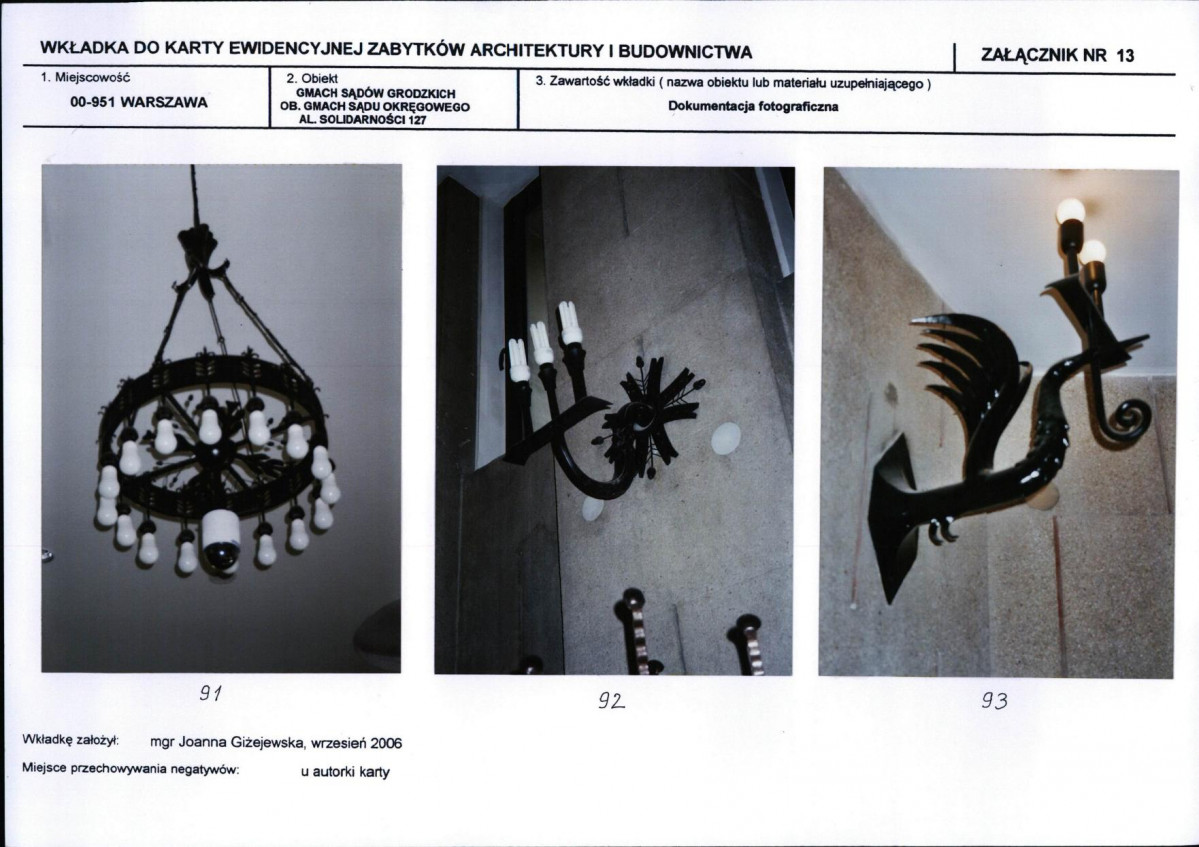 WKŁADKA DO KARTY EWIDENCYJNEJ ZABYTKÓW ARCHITEKTURY I BUDOWNICTWA

ZAŁĄCZNIK NR 13

1. Miejscowość
00-951 WARSZAWA

2. Obiekt
GMACH SĄDÓW GRODZKICH
OB. GMACH SĄDU OKRĘGOWEGO
AL. SOLIDARNOŚCI 127

3. Zawartość wkładki ( nazwa obiektu lub materiału uzupełniającego )
Dokumentacja fotograficzna

91

92

93

Wkładkę założył: mgr Joanna Giżejewska, wrzesień 2006

Miejsce przechowywania negatywów: u autorki karty